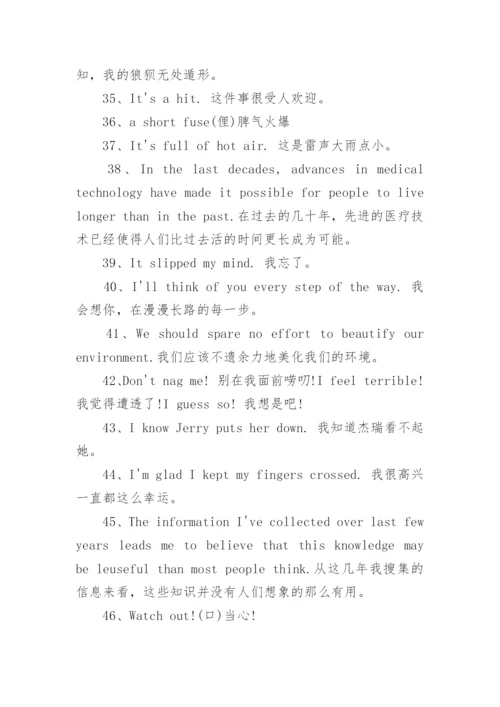 知，我的狼狈无处遁形。

35、It's a hit. 这件事很受人欢迎。

36、a short fuse(俚)脾气火爆

37、It's full of hot air. 这是雷声大雨点小。

38、In the last decades, advances in medical technology have made it possible for people to live longer than in the past.在过去的几十年，先进的医疗技术已经使得人们比过去活的时间更长成为可能。

39、It slipped my mind. 我忘了。

40、I'll think of you every step of the way. 我会想你，在漫漫长路的每一步。

41、We should spare no effort to beautify our environment.我们应该不遗余力地美化我们的环境。

42、Don't nag me! 别在我面前唠叨!I feel terrible! 我觉得遭透了!I guess so! 我想是吧!

43、I know Jerry puts her down. 我知道杰瑞看不起她。

44、I'm glad I kept my fingers crossed. 我很高兴一直都这么幸运。

45、The information I've collected over last few years leads me to believe that this knowledge may be leuseful than most people think.从这几年我搜集的信息来看，这些知识并没有人们想象的那么有用。

46、Watch out!(口)当心!